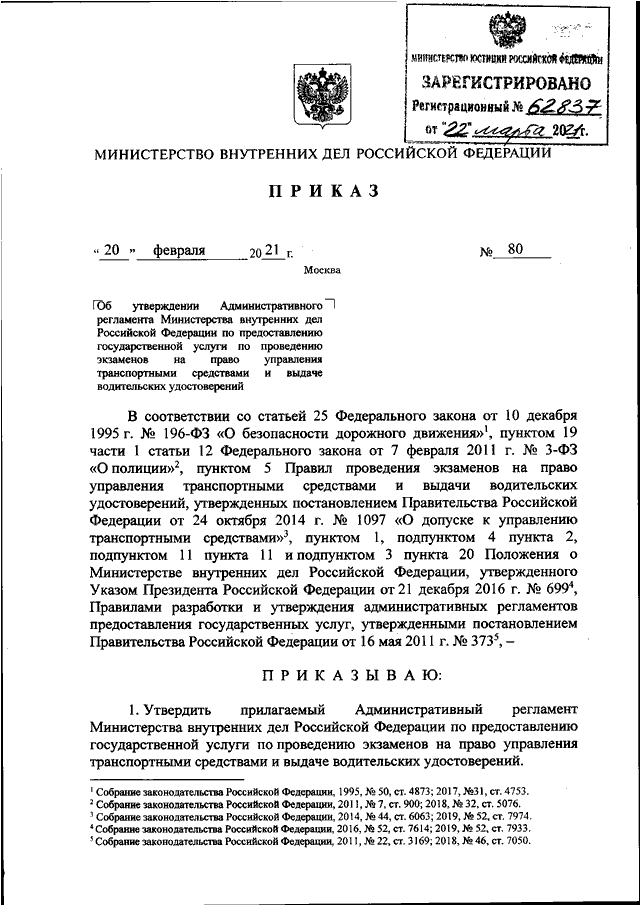 МИНИСТЕРСТВО ЮСТИЦИИ РОССИЙСКОЙ ФЕДЕРАЦИИ
ЗАРЕГИСТРИРОВАНО
Регистрационный № 62837
от "22" марта 2021г.

МИНИСТЕРСТВО ВНУТРЕННИХ ДЕЛ РОССИЙСКОЙ ФЕДЕРАЦИИ

ПРИКАЗ

« 20 » февраля 2021 г. № 80

Москва

Об утверждении Административного регламента Министерства внутренних дел Российской Федерации по предоставлению государственной услуги по проведению экзаменов на право управления транспортными средствами и выдаче водительских удостоверений

В соответствии со статьей 25 Федерального закона от 10 декабря 1995 г. № 196-ФЗ «О безопасности дорожного движения»$^1$, пунктом 19 части 1 статьи 12 Федерального закона от 7 февраля 2011 г. № 3-ФЗ «О полиции»$^2$, пунктом 5 Правил проведения экзаменов на право управления транспортными средствами и выдачи водительских удостоверений, утвержденных постановлением Правительства Российской Федерации от 24 октября 2014 г. № 1097 «О допуске к управлению транспортными средствами»$^3$, пунктом 1, подпунктом 4 пункта 2, подпунктом 11 пункта 11 и подпунктом 3 пункта 20 Положения о Министерстве внутренних дел Российской Федерации, утвержденного Указом Президента Российской Федерации от 21 декабря 2016 г. № 699$^4$, Правилами разработки и утверждения административных регламентов предоставления государственных услуг, утвержденными постановлением Правительства Российской Федерации от 16 мая 2011 г. № 373$^5$, –

ПРИКАЗЫВАЮ:

1. Утвердить прилагаемый Административный регламент Министерства внутренних дел Российской Федерации по предоставлению государственной услуги по проведению экзаменов на право управления транспортными средствами и выдаче водительских удостоверений.

$^1$ Собрание законодательства Российской Федерации, 1995, № 50, ст. 4873; 2017, №31, ст. 4753.
$^2$ Собрание законодательства Российской Федерации, 2011, № 7, ст. 900; 2018, № 32, ст. 5076.
$^3$ Собрание законодательства Российской Федерации, 2014, № 44, ст. 6063; 2019, № 52, ст. 7974.
$^4$ Собрание законодательства Российской Федерации, 2016, № 52, ст. 7614; 2019, № 52, ст. 7933.
$^5$ Собрание законодательства Российской Федерации, 2011, № 22, ст. 3169; 2018, № 46, ст. 7050.